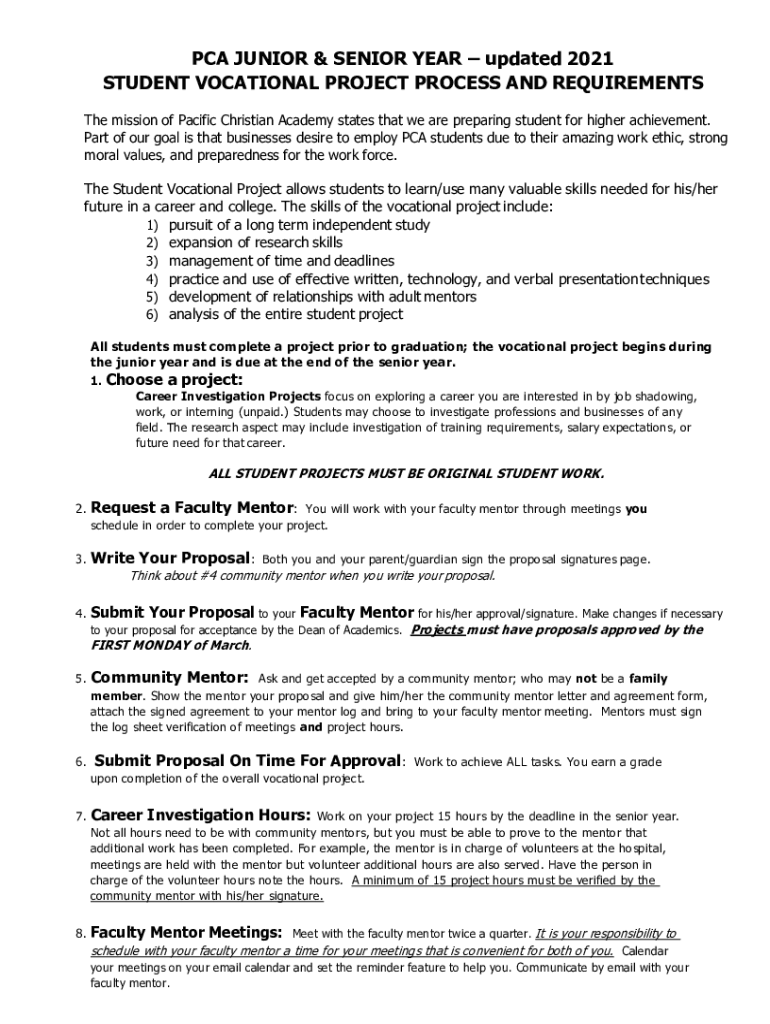 PCA JUNIOR & SENIOR YEAR – updated 2021
STUDENT VOCATIONAL PROJECT PROCESS AND REQUIREMENTS

The mission of Pacific Christian Academy states that we are preparing student for higher achievement. Part of our goal is that businesses desire to employ PCA students due to their amazing work ethic, strong moral values, and preparedness for the work force.

The Student Vocational Project allows students to learn/use many valuable skills needed for his/her future in a career and college. The skills of the vocational project include:
1) pursuit of a long term independent study
2) expansion of research skills
3) management of time and deadlines
4) practice and use of effective written, technology, and verbal presentation techniques
5) development of relationships with adult mentors
6) analysis of the entire student project

All students must complete a project prior to graduation; the vocational project begins during the junior year and is due at the end of the senior year.

1. Choose a project:
Career Investigation Projects focus on exploring a career you are interested in by job shadowing, work, or interning (unpaid.) Students may choose to investigate professions and businesses of any field. The research aspect may include investigation of training requirements, salary expectations, or future need for that career.

ALL STUDENT PROJECTS MUST BE ORIGINAL STUDENT WORK.

2. Request a Faculty Mentor: You will work with your faculty mentor through meetings you schedule in order to complete your project.

3. Write Your Proposal: Both you and your parent/guardian sign the proposal signatures page.
Think about #4 community mentor when you write your proposal.

4. Submit Your Proposal to your Faculty Mentor for his/her approval/signature. Make changes if necessary to your proposal for acceptance by the Dean of Academics. Projects must have proposals approved by the FIRST MONDAY of March.

5. Community Mentor: Ask and get accepted by a community mentor; who may not be a family member. Show the mentor your proposal and give him/her the community mentor letter and agreement form, attach the signed agreement to your mentor log and bring to your faculty mentor meeting. Mentors must sign the log sheet verification of meetings and project hours.

6. Submit Proposal On Time For Approval: Work to achieve ALL tasks. You earn a grade upon completion of the overall vocational project.

7. Career Investigation Hours: Work on your project 15 hours by the deadline in the senior year. Not all hours need to be with community mentors, but you must be able to prove to the mentor that additional work has been completed. For example, the mentor is in charge of volunteers at the hospital, meetings are held with the mentor but volunteer additional hours are also served. Have the person in charge of the volunteer hours note the hours. A minimum of 15 project hours must be verified by the community mentor with his/her signature.

8. Faculty Mentor Meetings: Meet with the faculty mentor twice a quarter. It is your responsibility to schedule with your faculty mentor a time for your meetings that is convenient for both of you. Calendar your meetings on your email calendar and set the reminder feature to help you. Communicate by email with your faculty mentor.